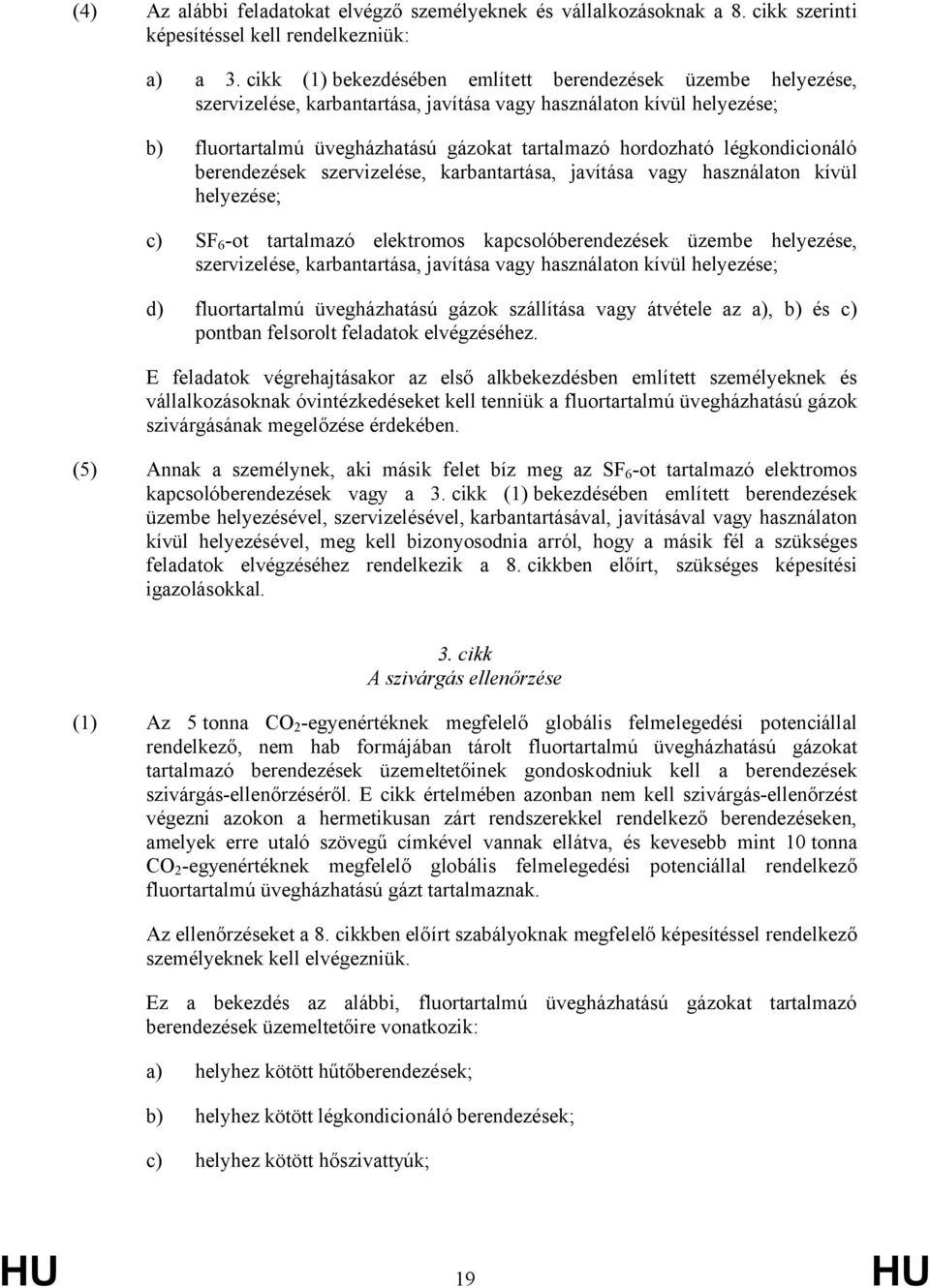 (4) Az alábbi feladatokat elvégző személyeknek és vállalkozásoknak a 8. cikk szerinti képesítéssel kell rendelkezniük:

a) a 3. cikk (1) bekezdésében említett berendezések üzembe helyezése, szervizelése, karbantartása, javítása vagy használaton kívül helyezése;

b) fluortartalmú üvegházhatású gázokat tartalmazó hordozható légkondicionáló berendezések szervizelése, karbantartása, javítása vagy használaton kívül helyezése;

c) $SF_6$-ot tartalmazó elektromos kapcsolóberendezések üzembe helyezése, szervizelése, karbantartása, javítása vagy használaton kívül helyezése;

d) fluortartalmú üvegházhatású gázok szállítása vagy átvétele az a), b) és c) pontban felsorolt feladatok elvégzéséhez.

E feladatok végrehajtásakor az első alkbekezdésben említett személyeknek és vállalkozásoknak óvintézkedéseket kell tenniük a fluortartalmú üvegházhatású gázok szivárgásának megelőzése érdekében.

(5) Annak a személynek, aki másik felet bíz meg az $SF_6$-ot tartalmazó elektromos kapcsolóberendezések vagy a 3. cikk (1) bekezdésében említett berendezések üzembe helyezésével, szervizelésével, karbantartásával, javításával vagy használaton kívül helyezésével, meg kell bizonyosodnia arról, hogy a másik fél a szükséges feladatok elvégzéséhez rendelkezik a 8. cikkben előírt, szükséges képesítési igazolásokkal.

3. cikk
A szivárgás ellenőrzése

(1) Az 5 tonna $CO_2$-egyenértéknek megfelelő globális felmelegedési potenciállal rendelkező, nem hab formájában tárolt fluortartalmú üvegházhatású gázokat tartalmazó berendezések üzemeltetőinek gondoskodniuk kell a berendezések szivárgás-ellenőrzéséről. E cikk értelmében azonban nem kell szivárgás-ellenőrzést végezni azokon a hermetikusan zárt rendszerekkel rendelkező berendezéseken, amelyek erre utaló szövegű címkével vannak ellátva, és kevesebb mint 10 tonna $CO_2$-egyenértéknek megfelelő globális felmelegedési potenciállal rendelkező fluortartalmú üvegházhatású gázt tartalmaznak.

Az ellenőrzéseket a 8. cikkben előírt szabályoknak megfelelő képesítéssel rendelkező személyeknek kell elvégezniük.

Ez a bekezdés az alábbi, fluortartalmú üvegházhatású gázokat tartalmazó berendezések üzemeltetőire vonatkozik:

a) helyhez kötött hűtőberendezések;

b) helyhez kötött légkondicionáló berendezések;

c) helyhez kötött hőszivattyúk;

HU 19 HU